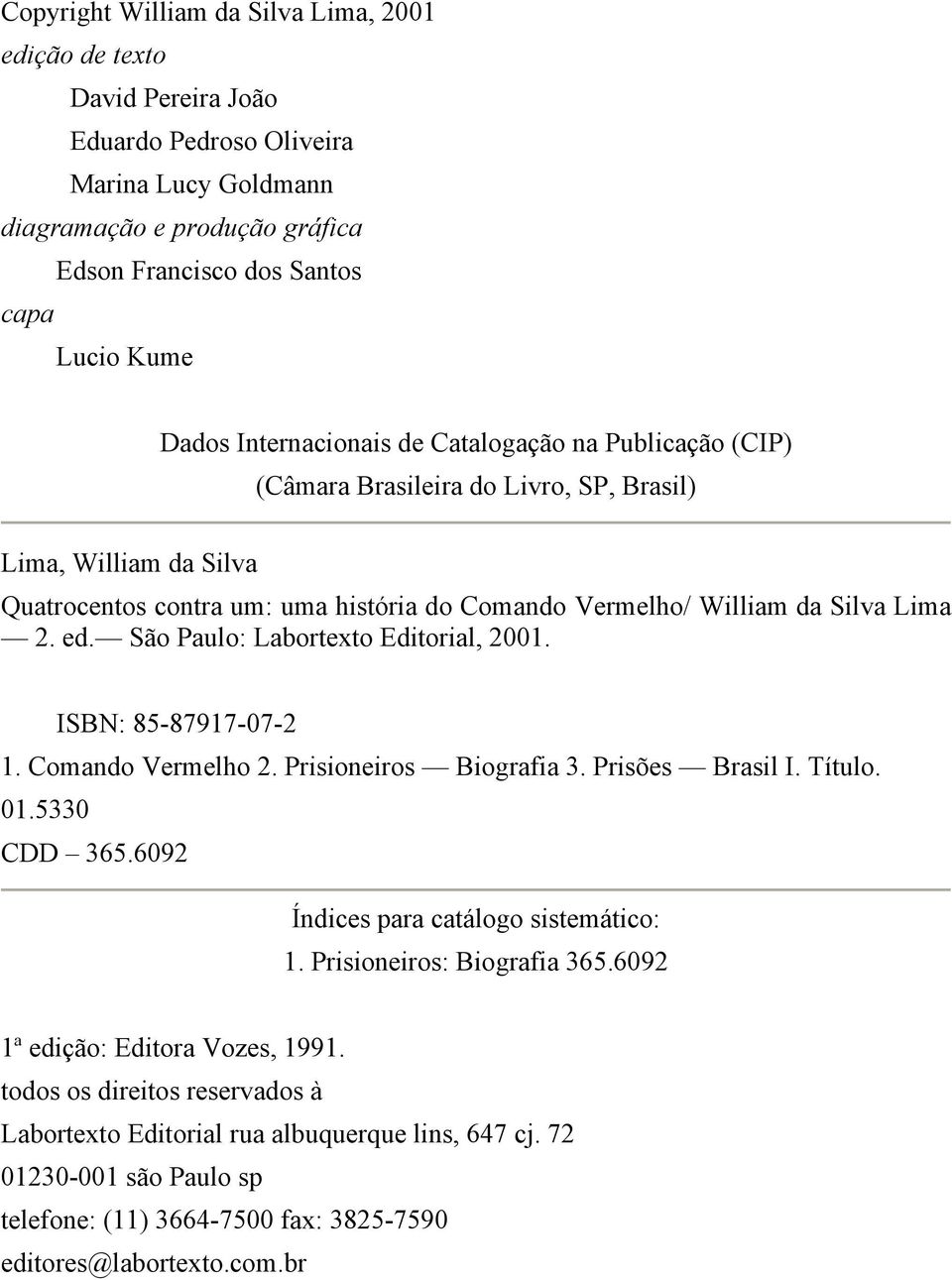 Copyright William da Silva Lima, 2001
edição de texto
David Pereira João
Eduardo Pedroso Oliveira
Marina Lucy Goldmann
diagramação e produção gráfica
Edson Francisco dos Santos
capa
Lucio Kume

Dados Internacionais de Catalogação na Publicação (CIP)
(Câmara Brasileira do Livro, SP, Brasil)

Lima, William da Silva
Quatrocentos contra um: uma história do Comando Vermelho/ William da Silva Lima — 2. ed.— São Paulo: Labortexto Editorial, 2001.

ISBN: 85-87917-07-2
1. Comando Vermelho 2. Prisioneiros — Biografia 3. Prisões — Brasil I. Título.
01.5330
CDD – 365.6092

Índices para catálogo sistemático:
1. Prisioneiros: Biografia 365.6092

1ª edição: Editora Vozes, 1991.
todos os direitos reservados à
Labortexto Editorial rua albuquerque lins, 647 cj. 72
01230-001 são Paulo sp
telefone: (11) 3664-7500 fax: 3825-7590
editores@labortexto.com.br